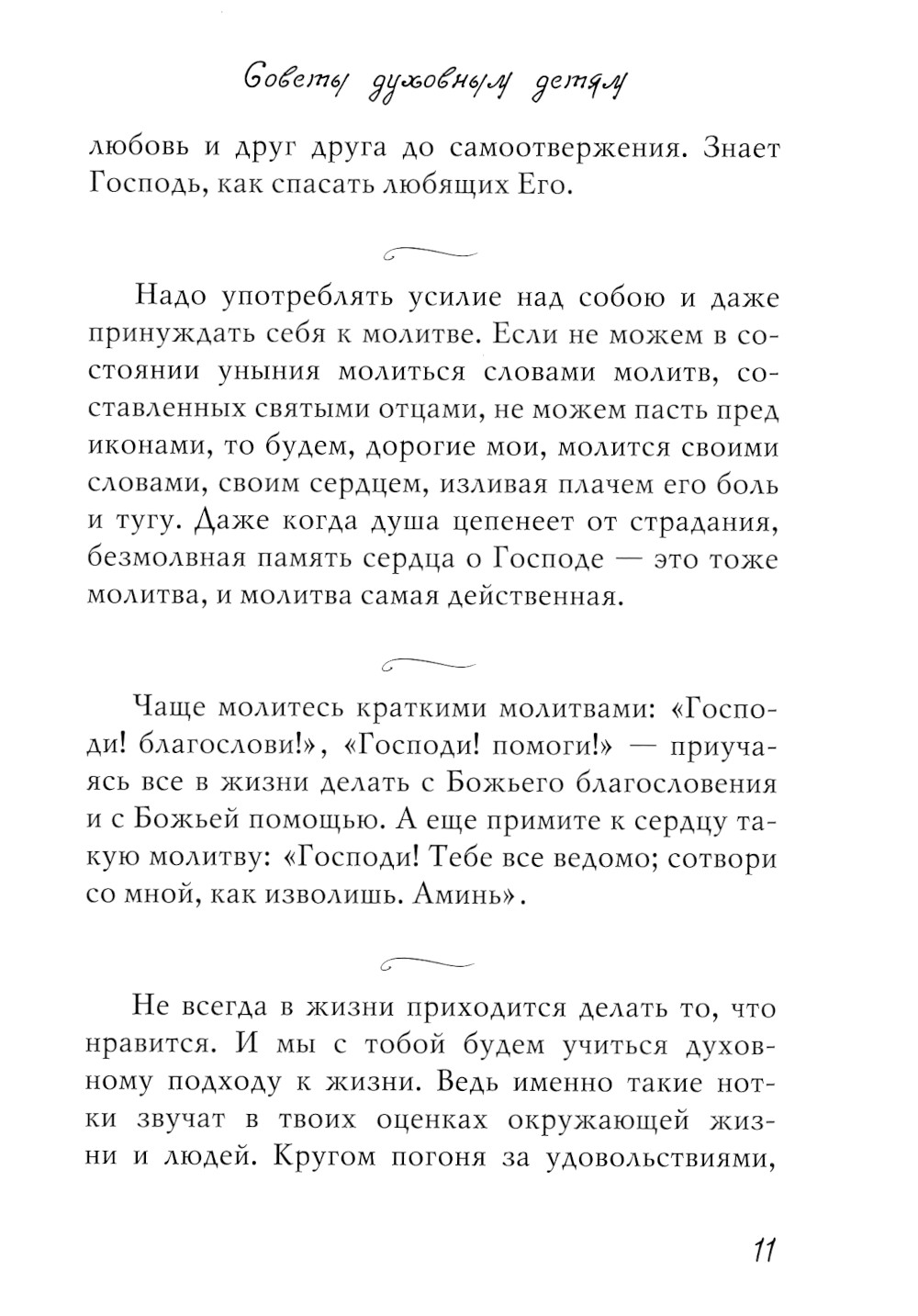 Советы духовным детям

любовь и друг друга до самоотвержения. Знает Господь, как спасать любящих Его.

Надо употреблять усилие над собою и даже принуждать себя к молитве. Если не можем в состоянии уныния молиться словами молитв, составленных святыми отцами, не можем пасть пред иконами, то будем, дорогие мои, молится своими словами, своим сердцем, изливая плачем его боль и тугу. Даже когда душа цепенеет от страдания, безмолвная память сердца о Господе — это тоже молитва, и молитва самая действенная.

Чаще молитесь краткими молитвами: «Господи! благослови!», «Господи! помоги!» — приучаясь все в жизни делать с Божьего благословения и с Божьей помощью. А еще примите к сердцу такую молитву: «Господи! Тебе все ведомо; сотвори со мной, как изволишь. Аминь».

Не всегда в жизни приходится делать то, что нравится. И мы с тобой будем учиться духовному подходу к жизни. Ведь именно такие нотки звучат в твоих оценках окружающей жизни и людей. Кругом погоня за удовольствиями,

11